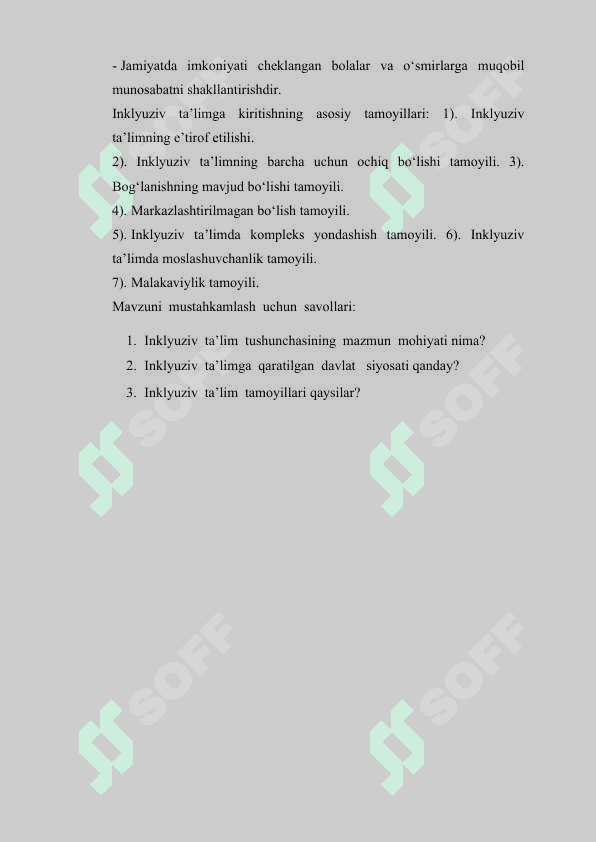 - Jamiyatda imkoniyati cheklangan bolalar va o‘smirlarga muqobil munosabatni shakllantirishdir.
Inklyuziv ta’limga kiritishning asosiy tamoyillari: 1). Inklyuziv ta’limning e’tirof etilishi.
2). Inklyuziv ta’limning barcha uchun ochiq bo‘lishi tamoyili. 3). Bog‘lanishning mavjud bo‘lishi tamoyili.
4). Markazlashtirilmagan bo‘lish tamoyili.
5). Inklyuziv ta’limda kompleks yondashish tamoyili. 6). Inklyuziv ta’limda moslashuvchanlik tamoyili.
7). Malakaviylik tamoyili.
Mavzuni mustahkamlash uchun savollari:

1. Inklyuziv ta’lim tushunchasining mazmun mohiyati nima?
2. Inklyuziv ta’limga qaratilgan davlat siyosati qanday?
3. Inklyuziv ta’lim tamoyillari qaysilar?

SOFF SOFF SOFF SOFF SOFF SOFF